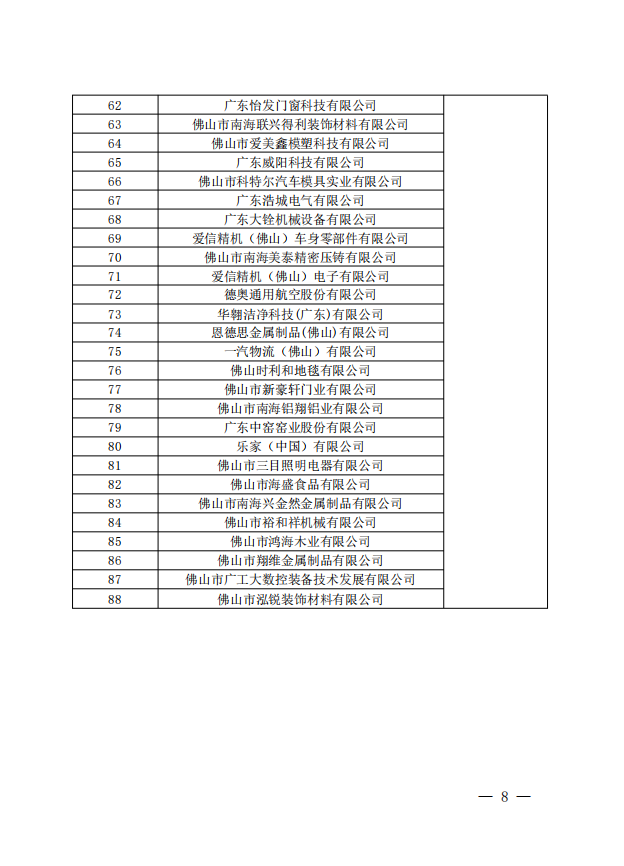 | 62 | 广东怡发门窗科技有限公司 | |
|---|---|---|
| 63 | 佛山市南海联兴得利装饰材料有限公司 | |
| 64 | 佛山市爱美鑫模塑科技有限公司 | |
| 65 | 广东威阳科技有限公司 | |
| 66 | 佛山市科特尔汽车模具实业有限公司 | |
| 67 | 广东浩城电气有限公司 | |
| 68 | 广东大铨机械设备有限公司 | |
| 69 | 爱信精机（佛山）车身零部件有限公司 | |
| 70 | 佛山市南海美泰精密压铸有限公司 | |
| 71 | 爱信精机（佛山）电子有限公司 | |
| 72 | 德奥通用航空股份有限公司 | |
| 73 | 华翱洁净科技(广东)有限公司 | |
| 74 | 恩德思金属制品(佛山)有限公司 | |
| 75 | 一汽物流（佛山）有限公司 | |
| 76 | 佛山时利和地毯有限公司 | |
| 77 | 佛山市新豪轩门业有限公司 | |
| 78 | 佛山市南海铝翔铝业有限公司 | |
| 79 | 广东中窑窑业股份有限公司 | |
| 80 | 乐家（中国）有限公司 | |
| 81 | 佛山市三目照明电器有限公司 | |
| 82 | 佛山市海盛食品有限公司 | |
| 83 | 佛山市南海兴金然金属制品有限公司 | |
| 84 | 佛山市裕和祥机械有限公司 | |
| 85 | 佛山市鸿海木业有限公司 | |
| 86 | 佛山市翔维金属制品有限公司 | |
| 87 | 佛山市广工大数控装备技术发展有限公司 | |
| 88 | 佛山市泓锐装饰材料有限公司 | |

— 8 —